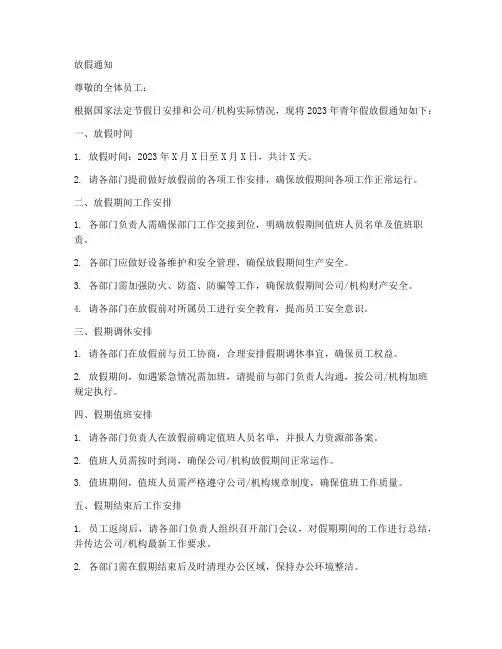 放假通知

尊敬的全体员工：

根据国家法定节假日安排和公司/机构实际情况，现将2023年青年假放假通知如下：

一、放假时间

1. 放假时间：2023年X月X日至X月X日，共计X天。

2. 请各部门提前做好放假前的各项工作安排，确保放假期间各项工作正常运行。

二、放假期间工作安排

1. 各部门负责人需确保部门工作交接到位，明确放假期间值班人员名单及值班职责。

2. 各部门应做好设备维护和安全管理，确保放假期间生产安全。

3. 各部门需加强防火、防盗、防骗等工作，确保放假期间公司/机构财产安全。

4. 请各部门在放假前对所属员工进行安全教育，提高员工安全意识。

三、假期调休安排

1. 请各部门在放假前与员工协商，合理安排假期调休事宜，确保员工权益。

2. 放假期间，如遇紧急情况需加班，请提前与部门负责人沟通，按公司/机构加班规定执行。

四、假期值班安排

1. 请各部门负责人在放假前确定值班人员名单，并报人力资源部备案。

2. 值班人员需按时到岗，确保公司/机构放假期间正常运作。

3. 值班期间，值班人员需严格遵守公司/机构规章制度，确保值班工作质量。

五、假期结束后工作安排

1. 员工返岗后，请各部门负责人组织召开部门会议，对假期期间的工作进行总结，并传达公司/机构最新工作要求。

2. 各部门需在假期结束后及时清理办公区域，保持办公环境整洁。